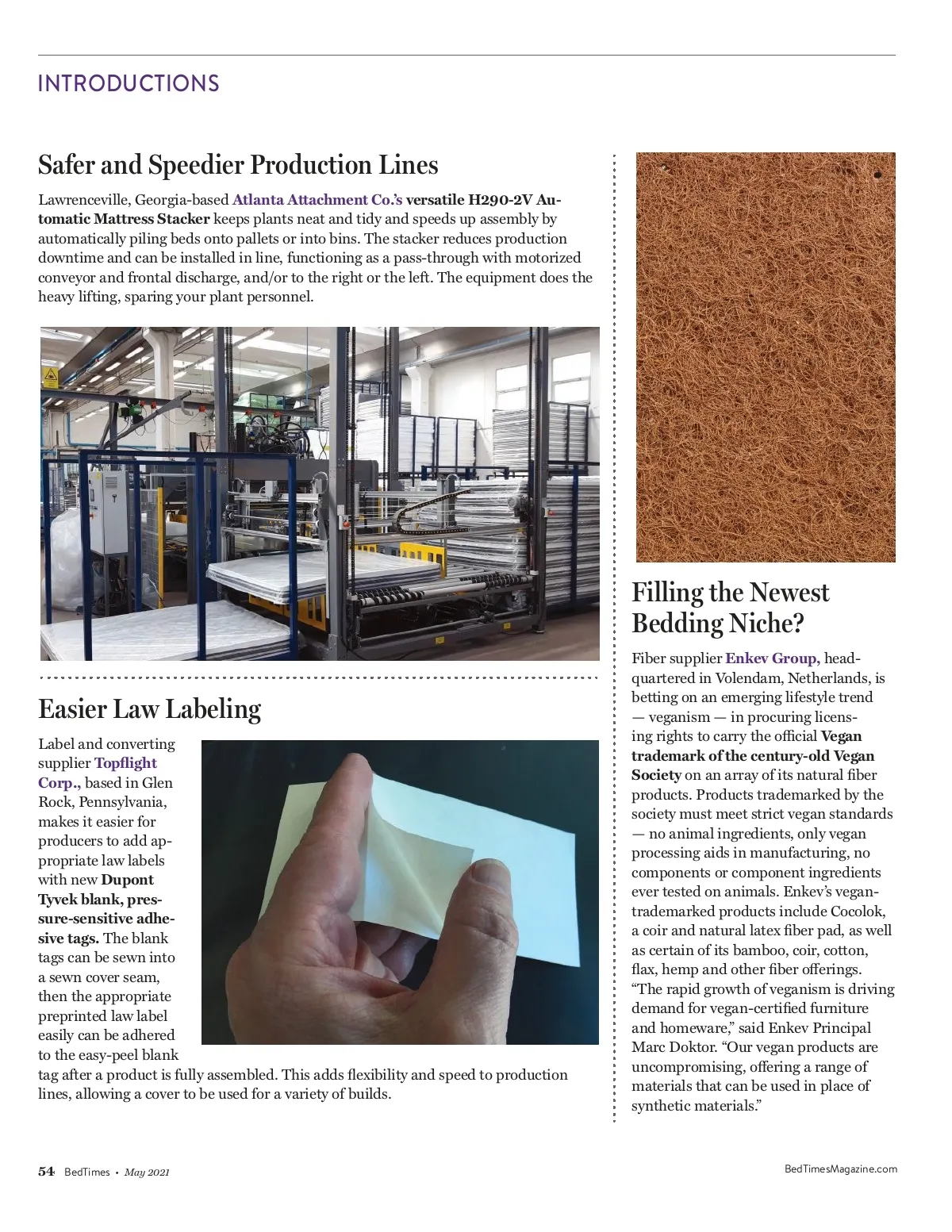 INTRODUCTIONS

Safer and Speedier Production Lines

Lawrenceville, Georgia-based Atlanta Attachment Co.'s versatile H290-2V Automatic Mattress Stacker keeps plants neat and tidy and speeds up assembly by automatically piling beds onto pallets or into bins. The stacker reduces production downtime and can be installed in line, functioning as a pass-through with motorized conveyor and frontal discharge, and/or to the right or the left. The equipment does the heavy lifting, sparing your plant personnel.

Easier Law Labeling

Label and converting supplier Topflight Corp., based in Glen Rock, Pennsylvania, makes it easier for producers to add appropriate law labels with new Dupont Tyvek blank, pressure-sensitive adhesive tags. The blank tags can be sewn into a sewn cover seam, then the appropriate preprinted law label easily can be adhered to the easy-peel blank tag after a product is fully assembled. This adds flexibility and speed to production lines, allowing a cover to be used for a variety of builds.

Filling the Newest Bedding Niche?

Fiber supplier Enkev Group, headquartered in Volendam, Netherlands, is betting on an emerging lifestyle trend — veganism — in procuring licensing rights to carry the official Vegan trademark of the century-old Vegan Society on an array of its natural fiber products. Products trademarked by the society must meet strict vegan standards — no animal ingredients, only vegan processing aids in manufacturing, no components or component ingredients ever tested on animals. Enkev's vegan-trademarked products include Cocolok, a coir and natural latex fiber pad, as well as certain of its bamboo, coir, cotton, flax, hemp and other fiber offerings. "The rapid growth of veganism is driving demand for vegan-certified furniture and homeware," said Enkev Principal Marc Doktor. "Our vegan products are uncompromising, offering a range of materials that can be used in place of synthetic materials."

54 BedTimes • May 2021

BedTimesMagazine.com